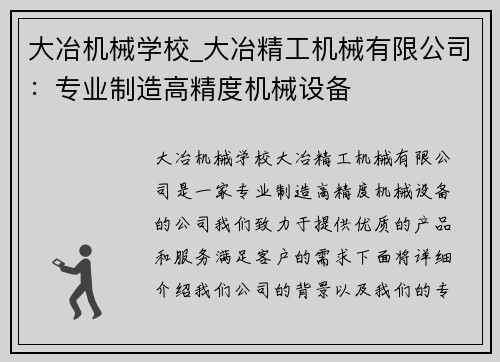 大冶机械学校_大冶精工机械有限公司：专业制造高精度机械设备

大冶机械学校大冶精工机械有限公司是一家专业制造高精度机械设备的公司我们致力于提供优质的产品和服务满足客户的需求下面将详细介绍我们公司的背景以及我们的专